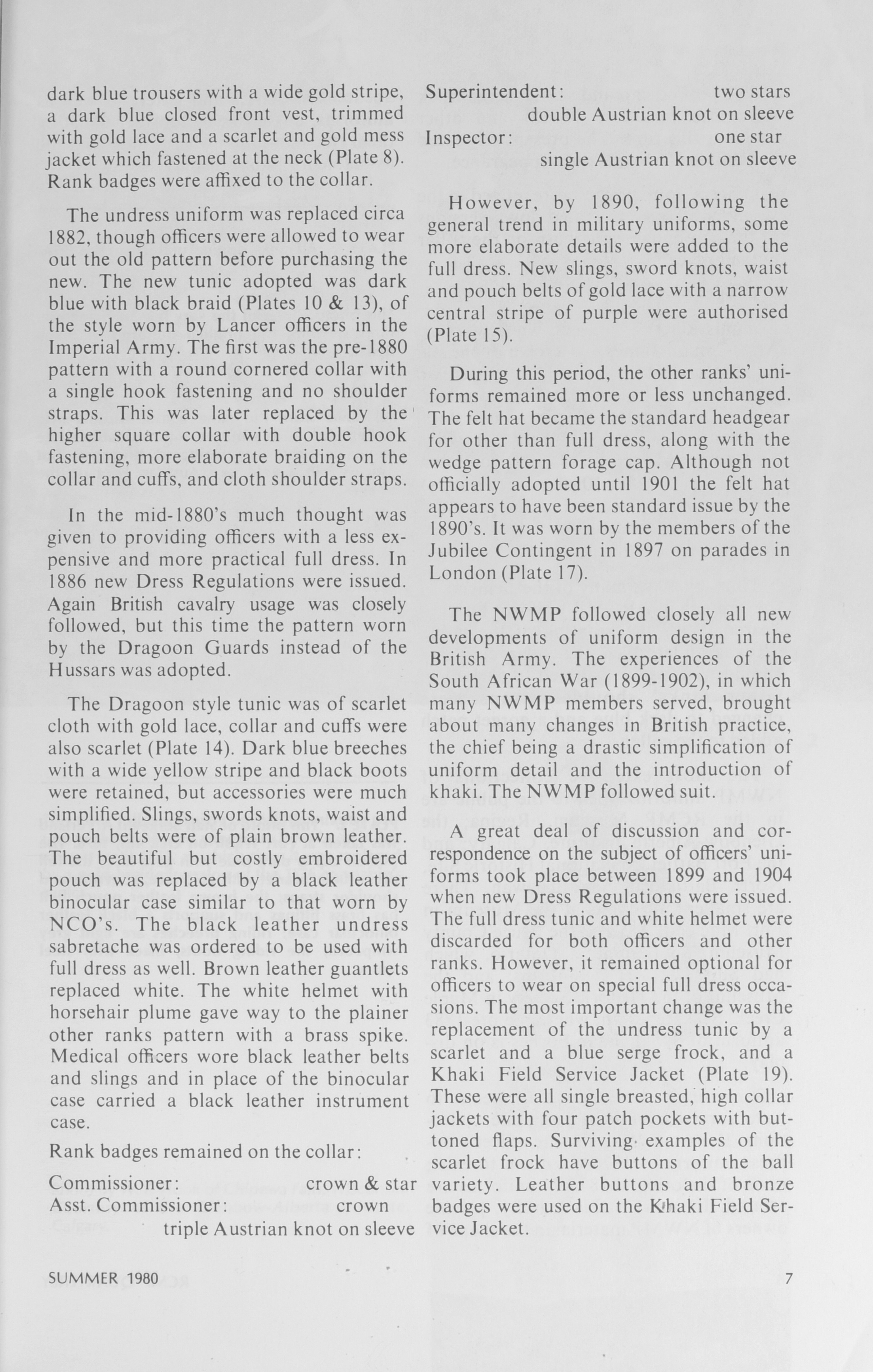 dark blue trousers with a wide gold stripe, a dark blue closed front vest, trimmed with gold lace and a scarlet and gold mess jacket which fastened at the neck (Plate 8). Rank badges were affixed to the collar.

The undress uniform was replaced circa 1882, though officers were allowed to wear out the old pattern before purchasing the new. The new tunic adopted was dark blue with black braid (Plates 10 & 13), of the style worn by Lancer officers in the Imperial Army. The first was the pre-1880 pattern with a round cornered collar with a single hook fastening and no shoulder straps. This was later replaced by the higher square collar with double hook fastening, more elaborate braiding on the collar and cuffs, and cloth shoulder straps.

In the mid-1880's much thought was given to providing officers with a less expensive and more practical full dress. In 1886 new Dress Regulations were issued. Again British cavalry usage was closely followed, but this time the pattern worn by the Dragoon Guards instead of the Hussars was adopted.

The Dragoon style tunic was of scarlet cloth with gold lace, collar and cuffs were also scarlet (Plate 14). Dark blue breeches with a wide yellow stripe and black boots were retained, but accessories were much simplified. Slings, swords knots, waist and pouch belts were of plain brown leather. The beautiful but costly embroidered pouch was replaced by a black leather binocular case similar to that worn by NCO's. The black leather undress sabretache was ordered to be used with full dress as well. Brown leather guantlets replaced white. The white helmet with horsehair plume gave way to the plainer other ranks pattern with a brass spike. Medical officers wore black leather belts and slings and in place of the binocular case carried a black leather instrument case.

Rank badges remained on the collar:

Commissioner: crown & star
Asst. Commissioner: crown
triple Austrian knot on sleeve
Superintendent: two stars
double Austrian knot on sleeve
Inspector: one star
single Austrian knot on sleeve

However, by 1890, following the general trend in military uniforms, some more elaborate details were added to the full dress. New slings, sword knots, waist and pouch belts of gold lace with a narrow central stripe of purple were authorised (Plate 15).

During this period, the other ranks' uniforms remained more or less unchanged. The felt hat became the standard headgear for other than full dress, along with the wedge pattern forage cap. Although not officially adopted until 1901 the felt hat appears to have been standard issue by the 1890's. It was worn by the members of the Jubilee Contingent in 1897 on parades in London (Plate 17).

The NWMP followed closely all new developments of uniform design in the British Army. The experiences of the South African War (1899-1902), in which many NWMP members served, brought about many changes in British practice, the chief being a drastic simplification of uniform detail and the introduction of khaki. The NWMP followed suit.

A great deal of discussion and correspondence on the subject of officers' uniforms took place between 1899 and 1904 when new Dress Regulations were issued. The full dress tunic and white helmet were discarded for both officers and other ranks. However, it remained optional for officers to wear on special full dress occasions. The most important change was the replacement of the undress tunic by a scarlet and a blue serge frock, and a Khaki Field Service Jacket (Plate 19). These were all single breasted, high collar jackets with four patch pockets with buttoned flaps. Surviving examples of the scarlet frock have buttons of the ball variety. Leather buttons and bronze badges were used on the Khaki Field Service Jacket.

SUMMER 1980 7